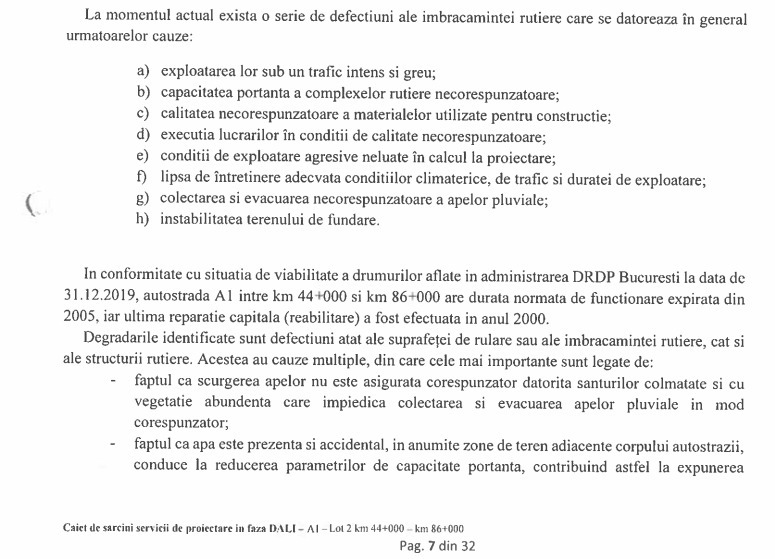 La momentul actual exista o serie de defectiuni ale imbracamintei rutiere care se datoreaza în general urmatoarelor cauze:

a) exploatarea lor sub un trafic intens si greu;
b) capacitatea portanta a complexelor rutiere necorespunzatoare;
c) calitatea necorespunzatoare a materialelor utilizate pentru constructie;
d) executia lucrarilor în conditii de calitate necorespunzatoare;
e) conditii de exploatare agresive neluate în calcul la proiectare;
f) lipsa de întretinere adecvata conditiilor climaterice, de trafic si duratei de exploatare;
g) colectarea si evacuarea necorespunzatoare a apelor pluviale;
h) instabilitatea terenului de fundare.

In conformitate cu situatia de viabilitate a drumurilor aflate in administrarea DRDP Bucuresti la data de 31.12.2019, autostrada A1 intre km 44+000 si km 86+000 are durata normata de functionare expirata din 2005, iar ultima reparatie capitala (reabilitare) a fost efectuata in anul 2000.

Degradarile identificate sunt defectiuni atat ale suprafeței de rulare sau ale imbracamintei rutiere, cat si ale structurii rutiere. Acestea au cauze multiple, din care cele mai importante sunt legate de:
- faptul ca scurgerea apelor nu este asigurata corespunzator datorita santurilor colmatate si cu vegetatie abundenta care impiedica colectarea si evacuarea apelor pluviale in mod corespunzator;
- faptul ca apa este prezenta si accidental, in anumite zone de teren adiacente corpului autostrazii, conduce la reducerea parametrilor de capacitate portanta, contribuind astfel la expunerea

Caiet de sarcini servicii de proiectare in faza DALI – A1 – Lot 2 km 44+000 – km 86+000
Pag. 7 din 32